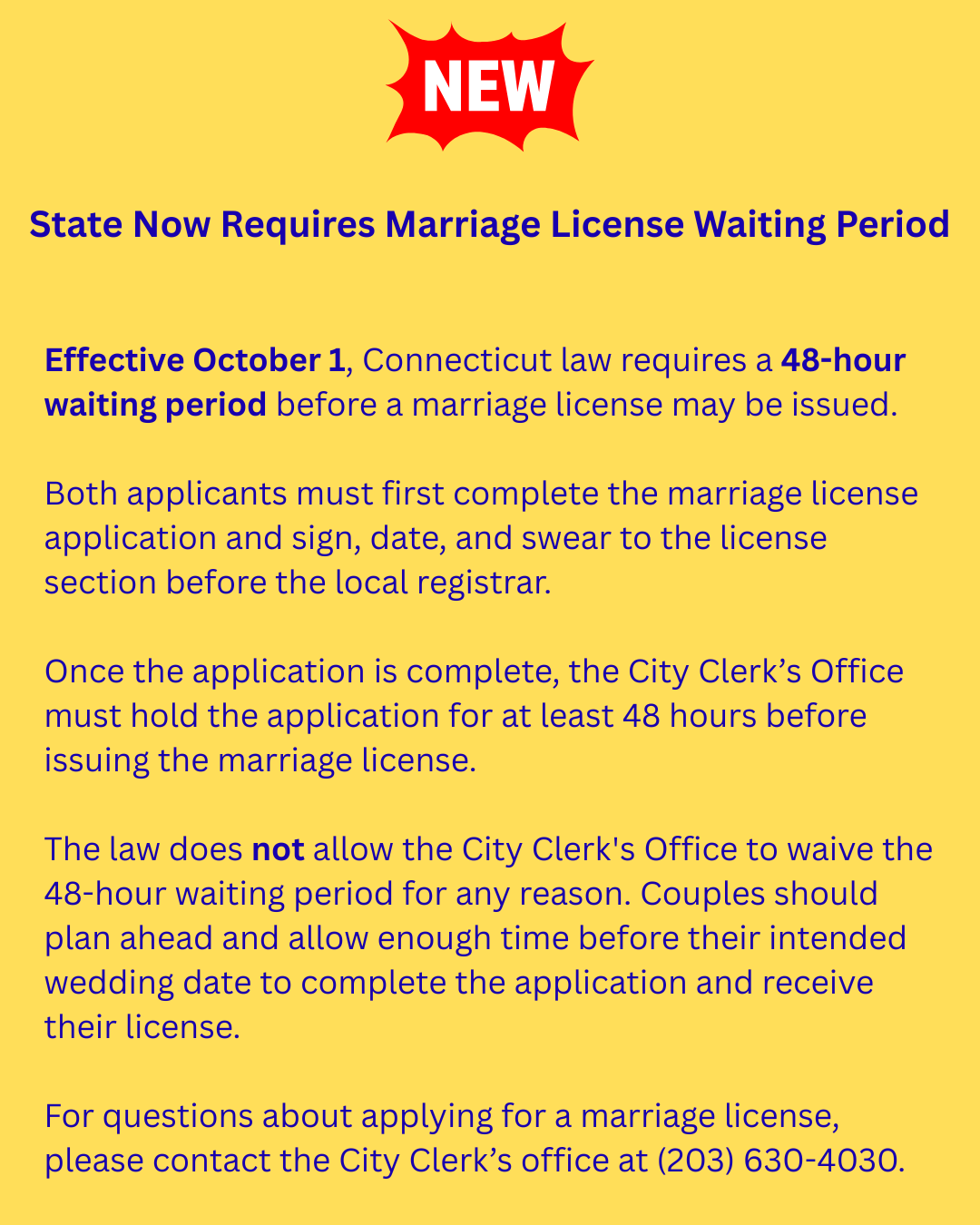 NEW

State Now Requires Marriage License Waiting Period

Effective October 1, Connecticut law requires a 48-hour waiting period before a marriage license may be issued.

Both applicants must first complete the marriage license application and sign, date, and swear to the license section before the local registrar.

Once the application is complete, the City Clerk's Office must hold the application for at least 48 hours before issuing the marriage license.

The law does not allow the City Clerk's Office to waive the 48-hour waiting period for any reason. Couples should plan ahead and allow enough time before their intended wedding date to complete the application and receive their license.

For questions about applying for a marriage license, please contact the City Clerk's office at (203) 630-4030.